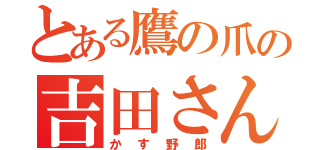 とある鷹の爪の
吉田さん
かす野郎